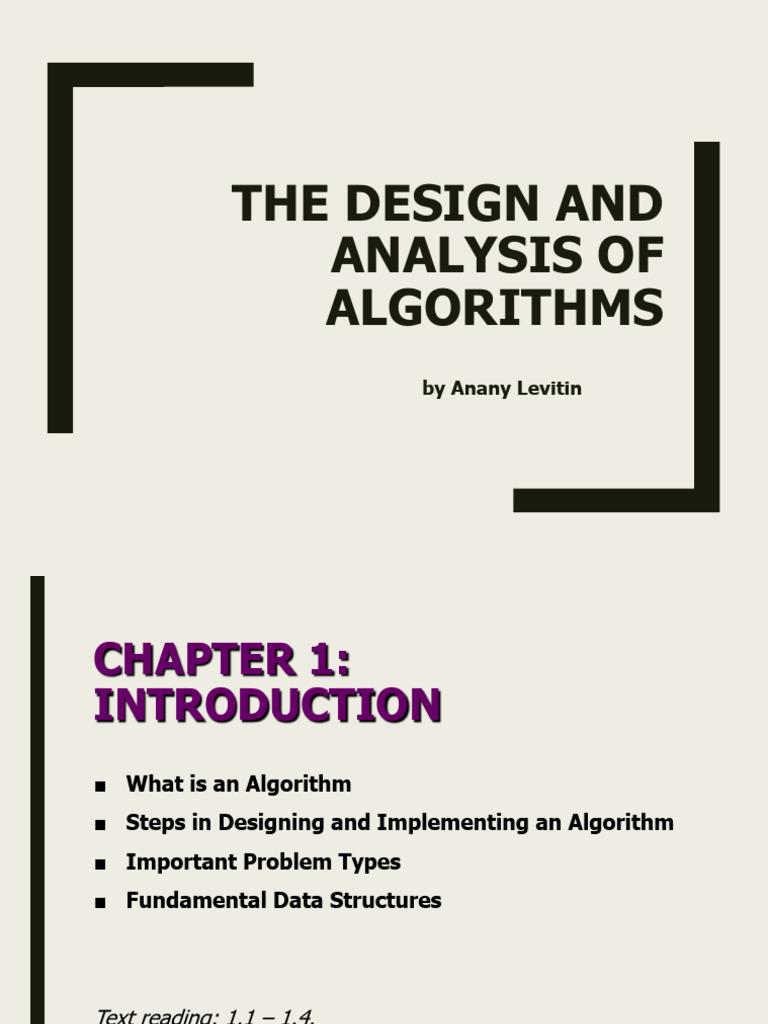 THE DESIGN AND ANALYSIS OF ALGORITHMS

by Anany Levitin

CHAPTER 1: INTRODUCTION

■ What is an Algorithm
■ Steps in Designing and Implementing an Algorithm
■ Important Problem Types
■ Fundamental Data Structures

Text reading: 1.1 – 1.4.